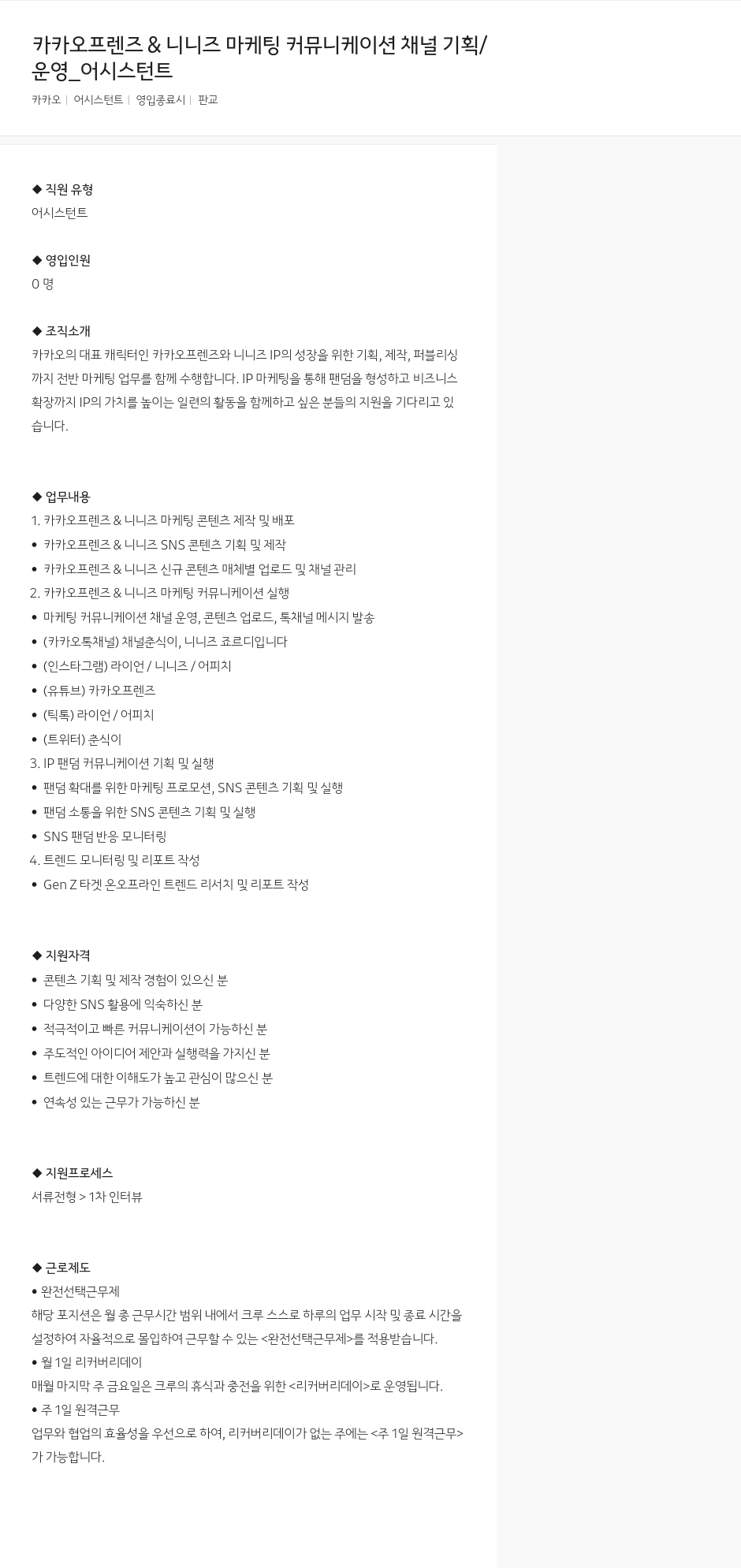 카카오프렌즈 & 니니즈 마케팅 커뮤니케이션 채널 기획/운영_어시스턴트

카카오 | 어시스턴트 | 영입종료시 | 판교

◆ 직원 유형
어시스턴트

◆ 영입인원
0 명

◆ 조직소개
카카오의 대표 캐릭터인 카카오프렌즈와 니니즈 IP의 성장을 위한 기획, 제작, 퍼블리싱까지 전반 마케팅 업무를 함께 수행합니다. IP 마케팅을 통해 팬덤을 형성하고 비즈니스 확장까지 IP의 가치를 높이는 일련의 활동을 함께하고 싶은 분들의 지원을 기다리고 있습니다.

◆ 업무내용
1. 카카오프렌즈 & 니니즈 마케팅 콘텐츠 제작 및 배포
• 카카오프렌즈 & 니니즈 SNS 콘텐츠 기획 및 제작
• 카카오프렌즈 & 니니즈 신규 콘텐츠 매체별 업로드 및 채널 관리
2. 카카오프렌즈 & 니니즈 마케팅 커뮤니케이션 실행
• 마케팅 커뮤니케이션 채널 운영, 콘텐츠 업로드, 톡채널 메시지 발송
• (카카오톡채널) 채널춘식이, 니니즈 죠르디입니다
• (인스타그램) 라이언 / 니니즈 / 어피치
• (유튜브) 카카오프렌즈
• (틱톡) 라이언 / 어피치
• (트위터) 춘식이
3. IP 팬덤 커뮤니케이션 기획 및 실행
• 팬덤 확대를 위한 마케팅 프로모션, SNS 콘텐츠 기획 및 실행
• 팬덤 소통을 위한 SNS 콘텐츠 기획 및 실행
• SNS 팬덤 반응 모니터링
4. 트렌드 모니터링 및 리포트 작성
• Gen Z 타겟 온오프라인 트렌드 리서치 및 리포트 작성

◆ 지원자격
• 콘텐츠 기획 및 제작 경험이 있으신 분
• 다양한 SNS 활용에 익숙하신 분
• 적극적이고 빠른 커뮤니케이션이 가능하신 분
• 주도적인 아이디어 제안과 실행력을 가지신 분
• 트렌드에 대한 이해도가 높고 관심이 많으신 분
• 연속성 있는 근무가 가능하신 분

◆ 지원프로세스
서류전형 > 1차 인터뷰

◆ 근로제도
• 완전선택근무제
해당 포지션은 월 총 근무시간 범위 내에서 크루 스스로 하루의 업무 시작 및 종료 시간을 설정하여 자율적으로 몰입하여 근무할 수 있는 <완전선택근무제>를 적용받습니다.
• 월 1일 리커버리데이
매월 마지막 주 금요일은 크루의 휴식과 충전을 위한 <리커버리데이>로 운영됩니다.
• 주 1일 원격근무
업무와 협업의 효율성을 우선으로 하여, 리커버리데이가 없는 주에는 <주 1일 원격근무>가 가능합니다.